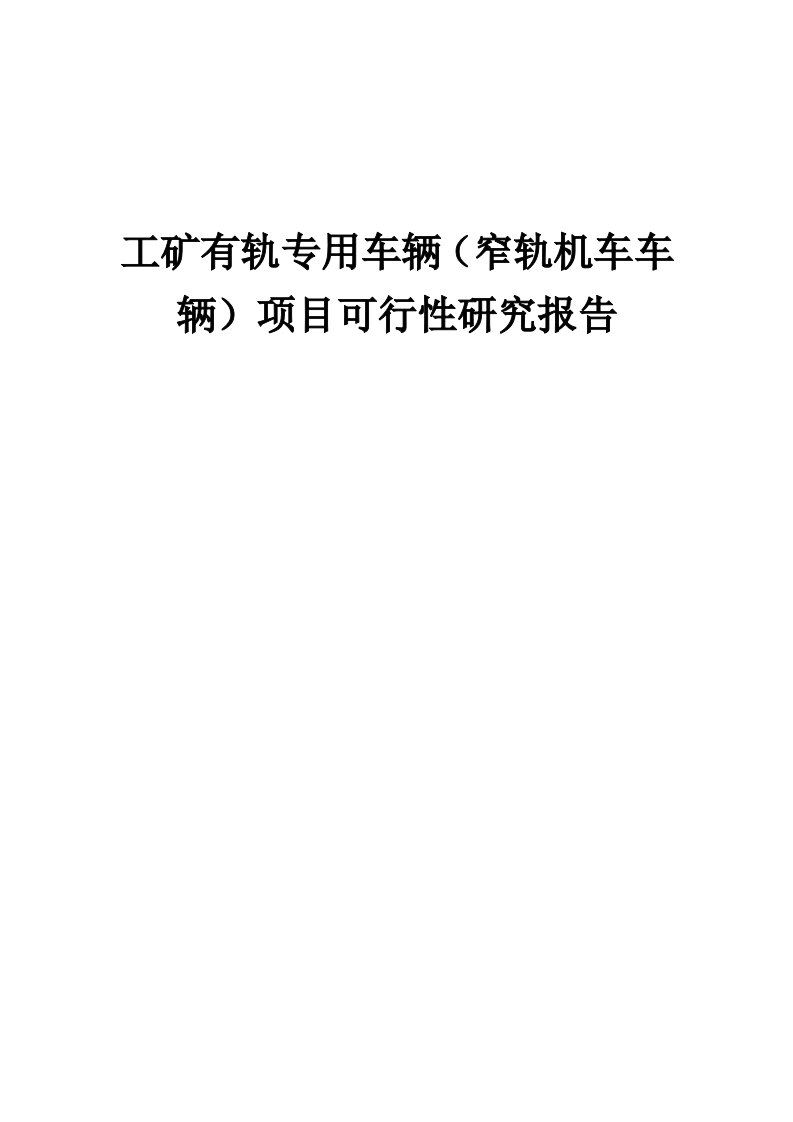 工矿有轨专用车辆（窄轨机车车辆）项目可行性研究报告